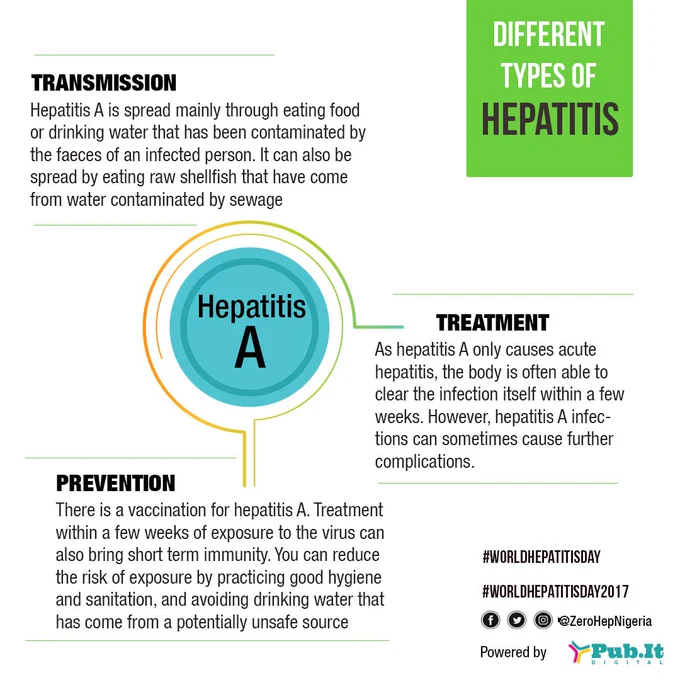 DIFFERENT TYPES OF HEPATITIS

TRANSMISSION
Hepatitis A is spread mainly through eating food or drinking water that has been contaminated by the faeces of an infected person. It can also be spread by eating raw shellfish that have come from water contaminated by sewage

Hepatitis A

TREATMENT
As hepatitis A only causes acute hepatitis, the body is often able to clear the infection itself within a few weeks. However, hepatitis A infections can sometimes cause further complications.

PREVENTION
There is a vaccination for hepatitis A. Treatment within a few weeks of exposure to the virus can also bring short term immunity. You can reduce the risk of exposure by practicing good hygiene and sanitation, and avoiding drinking water that has come from a potentially unsafe source

#WORLDHEPATITISDAY

#WORLDHEPATITISDAY2017

@ZeroHepNigeria

Powered by Pub.It DIGITAL